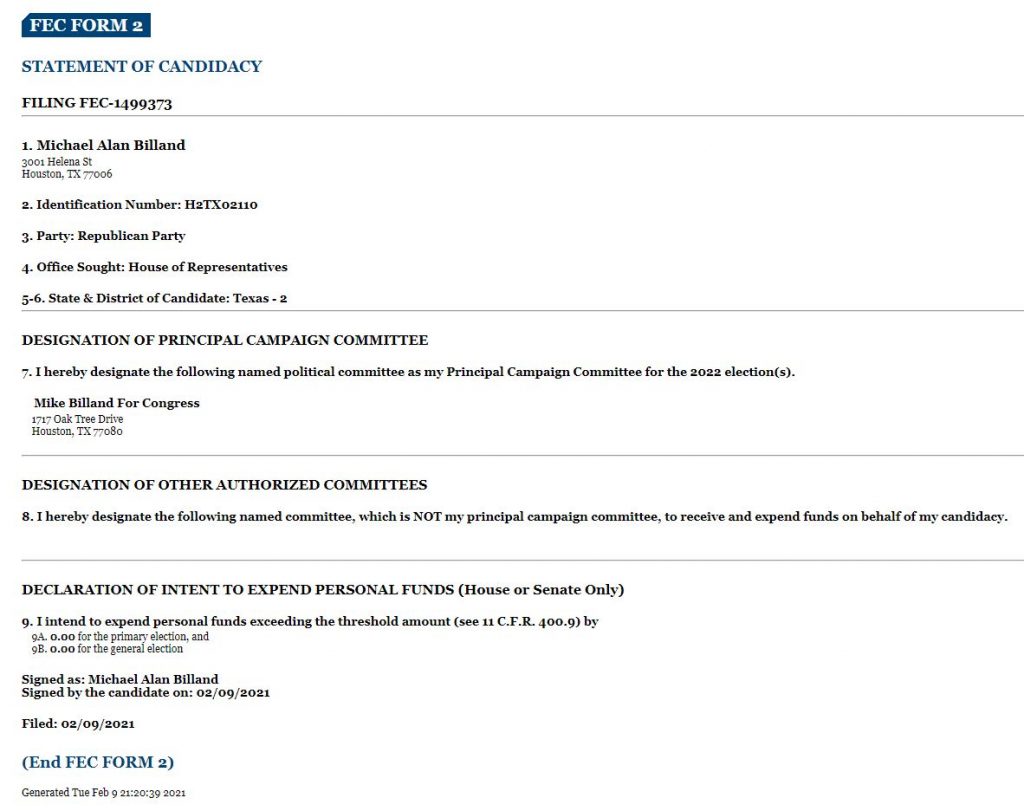 FEC FORM 2

STATEMENT OF CANDIDACY

FILING FEC-1499373

1. Michael Alan Billand
3001 Helena St
Houston, TX 77006

2. Identification Number: H2TX02110

3. Party: Republican Party

4. Office Sought: House of Representatives

5-6. State & District of Candidate: Texas - 2

DESIGNATION OF PRINCIPAL CAMPAIGN COMMITTEE

7. I hereby designate the following named political committee as my Principal Campaign Committee for the 2022 election(s).

Mike Billand For Congress
1717 Oak Tree Drive
Houston, TX 77080

DESIGNATION OF OTHER AUTHORIZED COMMITTEES

8. I hereby designate the following named committee, which is NOT my principal campaign committee, to receive and expend funds on behalf of my candidacy.

DECLARATION OF INTENT TO EXPEND PERSONAL FUNDS (House or Senate Only)

9. I intend to expend personal funds exceeding the threshold amount (see 11 C.F.R. 400.9) by
9A. 0.00 for the primary election, and
9B. 0.00 for the general election

Signed as: Michael Alan Billand
Signed by the candidate on: 02/09/2021

Filed: 02/09/2021

(End FEC FORM 2)

Generated Tue Feb 9 21:20:39 2021